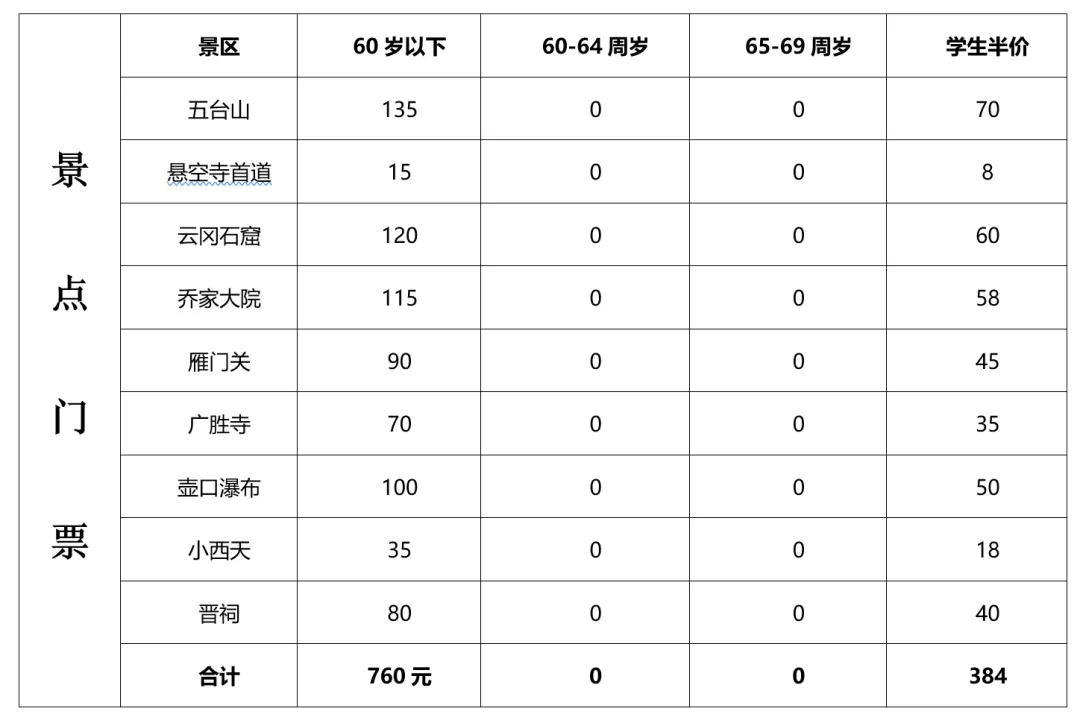 | 景点门票 | 景区 | 60岁以下 | 60-64周岁 | 65-69周岁 | 学生半价 |
|---|---|---|---|---|---|
|  | 五台山 | 135 | 0 | 0 | 70 |
|  | 悬空寺首道 | 15 | 0 | 0 | 8 |
|  | 云冈石窟 | 120 | 0 | 0 | 60 |
|  | 乔家大院 | 115 | 0 | 0 | 58 |
|  | 雁门关 | 90 | 0 | 0 | 45 |
|  | 广胜寺 | 70 | 0 | 0 | 35 |
|  | 壶口瀑布 | 100 | 0 | 0 | 50 |
|  | 小西天 | 35 | 0 | 0 | 18 |
|  | 晋祠 | 80 | 0 | 0 | 40 |
|  | 合计 | 760元 | 0 | 0 | 384 |